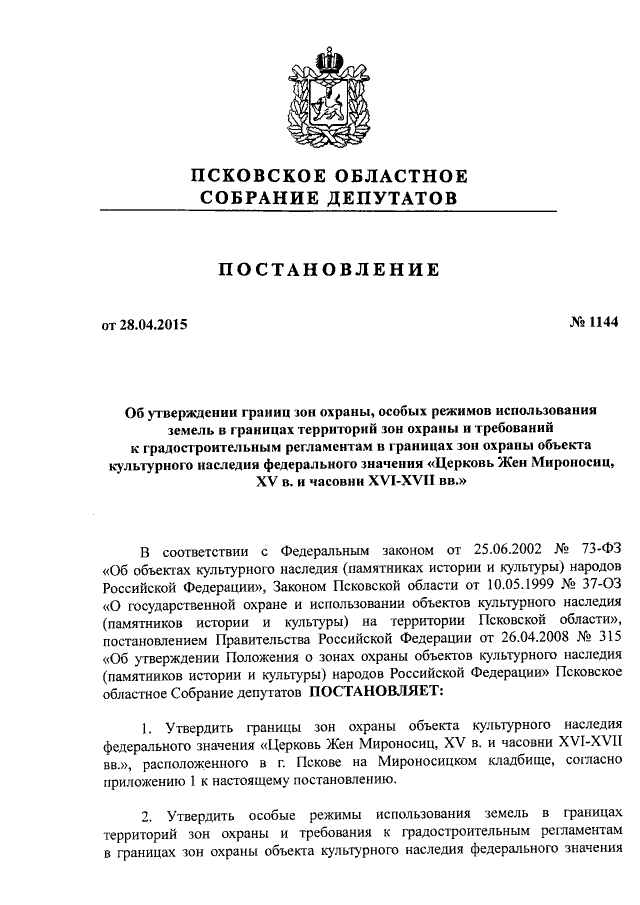 ПСКОВСКОЕ ОБЛАСТНОЕ СОБРАНИЕ ДЕПУТАТОВ

ПОСТАНОВЛЕНИЕ

от 28.04.2015

№ 1144

Об утверждении границ зон охраны, особых режимов использования земель в границах территорий зон охраны и требований к градостроительным регламентам в границах зон охраны объекта культурного наследия федерального значения «Церковь Жен Мироносиц, XV в. и часовни XVI-XVII вв.»

В соответствии с Федеральным законом от 25.06.2002 № 73-ФЗ «Об объектах культурного наследия (памятниках истории и культуры) народов Российской Федерации», Законом Псковской области от 10.05.1999 № 37-ОЗ «О государственной охране и использовании объектов культурного наследия (памятников истории и культуры) на территории Псковской области», постановлением Правительства Российской Федерации от 26.04.2008 № 315 «Об утверждении Положения о зонах охраны объектов культурного наследия (памятников истории и культуры) народов Российской Федерации» Псковское областное Собрание депутатов ПОСТАНОВЛЯЕТ:

1. Утвердить границы зон охраны объекта культурного наследия федерального значения «Церковь Жен Мироносиц, XV в. и часовни XVI-XVII вв.», расположенного в г. Пскове на Мироносицком кладбище, согласно приложению 1 к настоящему постановлению.

2. Утвердить особые режимы использования земель в границах территорий зон охраны и требования к градостроительным регламентам в границах зон охраны объекта культурного наследия федерального значения